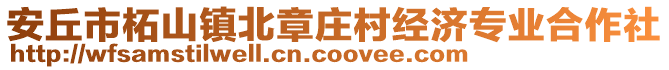 安丘市柘山镇北章庄村经济专业合作社
http://wfsamstilwell.cn.coovee.com